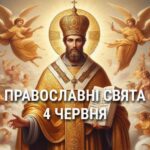 ПРАВОСЛАВНІ СВЯТА
4 ЧЕРВНЯ